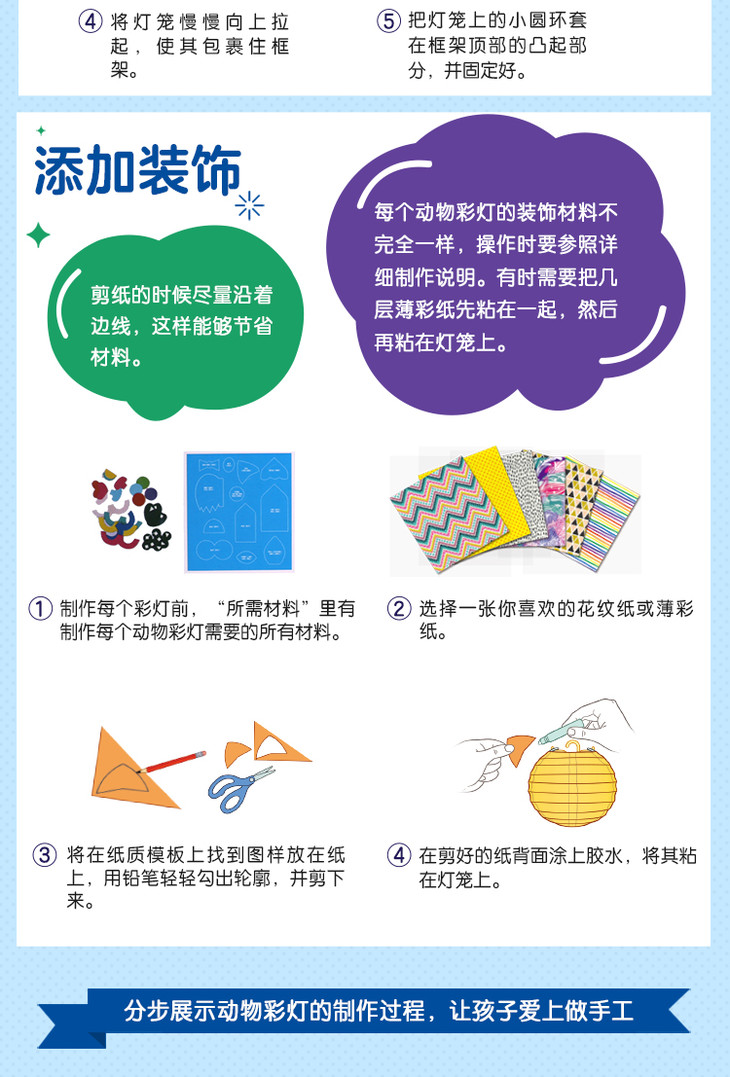 ④ 将灯笼慢慢向上拉起，使其包裹住框架。

⑤ 把灯笼上的小圆环套在框架顶部的凸起部分，并固定好。

添加装饰

剪纸的时候尽量沿着边线，这样能够节省材料。

每个动物彩灯的装饰材料不完全一样，操作时要参照详细制作说明。有时需要把几层薄彩纸先粘在一起，然后再粘在灯笼上。

① 制作每个彩灯前，“所需材料”里有制作每个动物彩灯需要的所有材料。

② 选择一张你喜欢的花纹纸或薄彩纸。

③ 将在纸质模板上找到图样放在纸上，用铅笔轻轻勾出轮廓，并剪下来。

④ 在剪好的纸背面涂上胶水，将其粘在灯笼上。

分步展示动物彩灯的制作过程，让孩子爱上做手工